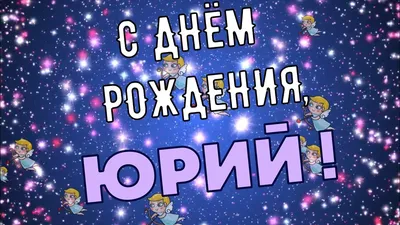 С ДНЁМ РОЖДЕНИЯ,

ЮРИЙ!